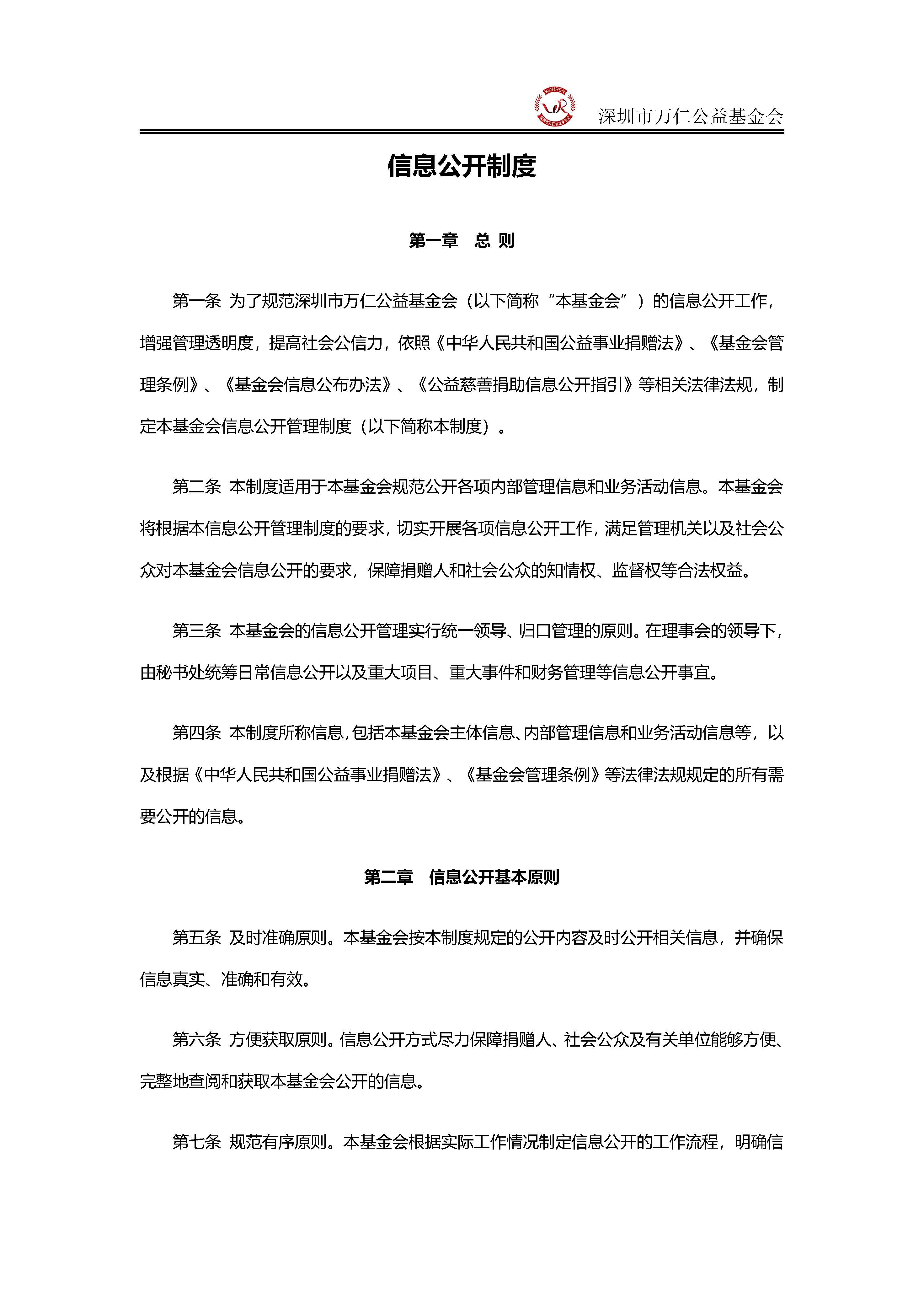 WANREN

深圳市万仁公益基金会

信息公开制度

第一章　总 则

第一条 为了规范深圳市万仁公益基金会（以下简称“本基金会”）的信息公开工作，增强管理透明度，提高社会公信力，依照《中华人民共和国公益事业捐赠法》、《基金会管理条例》、《基金会信息公布办法》、《公益慈善捐助信息公开指引》等相关法律法规，制定本基金会信息公开管理制度（以下简称本制度）。

第二条 本制度适用于本基金会规范公开各项内部管理信息和业务活动信息。本基金会将根据本信息公开管理制度的要求，切实开展各项信息公开工作，满足管理机关以及社会公众对本基金会信息公开的要求，保障捐赠人和社会公众的知情权、监督权等合法权益。

第三条 本基金会的信息公开管理实行统一领导、归口管理的原则。在理事会的领导下，由秘书处统筹日常信息公开以及重大项目、重大事件和财务管理等信息公开事宜。

第四条 本制度所称信息，包括本基金会主体信息、内部管理信息和业务活动信息等，以及根据《中华人民共和国公益事业捐赠法》、《基金会管理条例》等法律法规规定的所有需要公开的信息。

第二章　信息公开基本原则

第五条 及时准确原则。本基金会按本制度规定的公开内容及时公开相关信息，并确保信息真实、准确和有效。

第六条 方便获取原则。信息公开方式尽力保障捐赠人、社会公众及有关单位能够方便、完整地查阅和获取本基金会公开的信息。

第七条 规范有序原则。本基金会根据实际工作情况制定信息公开的工作流程，明确信